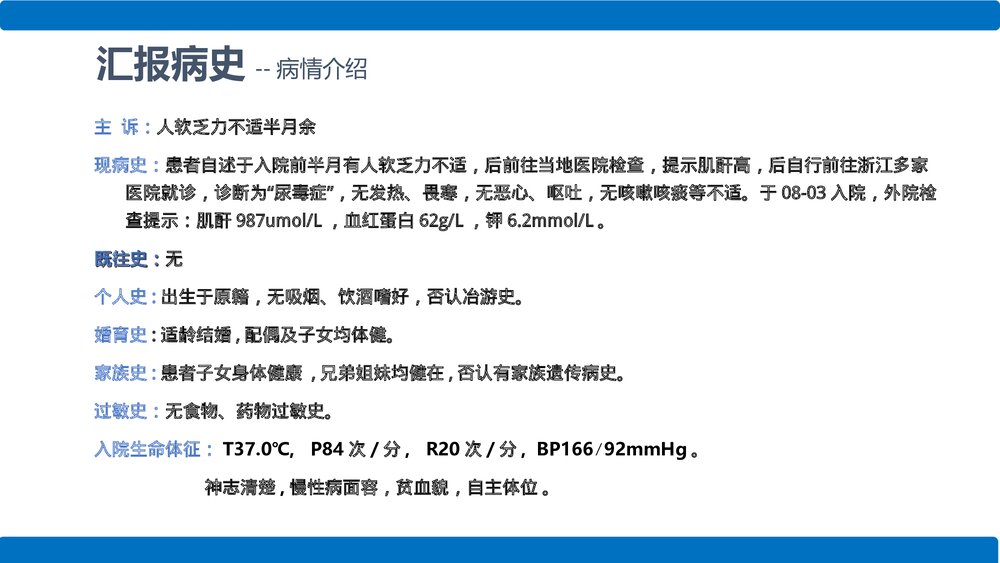 汇报病史 -- 病情介绍

主 诉：人软乏力不适半月余

现病史：患者自述于入院前半月有人软乏力不适，后前往当地医院检查，提示肌酐高，后自行前往浙江多家医院就诊，诊断为“尿毒症”，无发热、畏寒，无恶心、呕吐，无咳嗽咳痰等不适。于 08-03 入院，外院检查提示：肌酐 987umol/L ，血红蛋白 62g/L ，钾 6.2mmol/L 。

既往史：无

个人史：出生于原籍，无吸烟、饮酒嗜好，否认冶游史。

婚育史：适龄结婚，配偶及子女均体健。

家族史：患者子女身体健康，兄弟姐妹均健在，否认有家族遗传病史。

过敏史：无食物、药物过敏史。

入院生命体征： T37.0℃， P84 次 / 分， R20 次 / 分，BP166/92mmHg 。

神志清楚，慢性病面容，贫血貌，自主体位 。